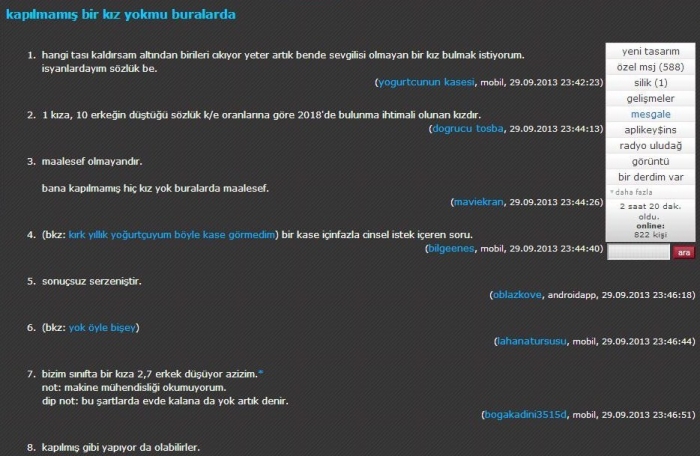 kapılmamış bir kız yokmu buralarda

1. hangi tası kaldırsam altından birileri cıkıyor yeter artık bende sevgilisi olmayan bir kız bulmak istiyorum. isyanlardayım sözlük be.
(yogurtcunun kasesi, mobil, 29.09.2013 23:42:23)

2. 1 kıza, 10 erkeğin düştüğü sözlük k/e oranlarına göre 2018'de bulunma ihtimali olunan kızdır.
(dogrucu tosba, 29.09.2013 23:44:13)

3. maalesef olmayandır.

bana kapılmamış hiç kız yok buralarda maalesef.
(maviekran, 29.09.2013 23:44:26)

4. (bkz: kırk yıllık yoğurtçuyum böyle kase görmedim) bir kase içinfazla cinsel istek içeren soru.
(bilgeenes, mobil, 29.09.2013 23:44:40)

5. sonuçsuz serzeniştir.
(oblazkove, androidapp, 29.09.2013 23:46:18)

6. (bkz: yok öyle bişey)
(lahanatursusu, mobil, 29.09.2013 23:46:44)

7. bizim sınıfta bir kıza 2,7 erkek düşüyor azizim.*
not: makine mühendisliği okumuyorum.
dip not: bu şartlarda evde kalana da yok artık denir.
(bogakadini3515d, mobil, 29.09.2013 23:46:51)

8. kapılmış gibi yapıyor da olabilirler.

yeni tasarım
özel msj (588)
silik (1)
gelişmeler
mesgale
aplikey$ins
radyo uludağ
görüntü
bir derdim var
*daha fazla
2 saat 20 dak. oldu.
online:
822 kişi
ara